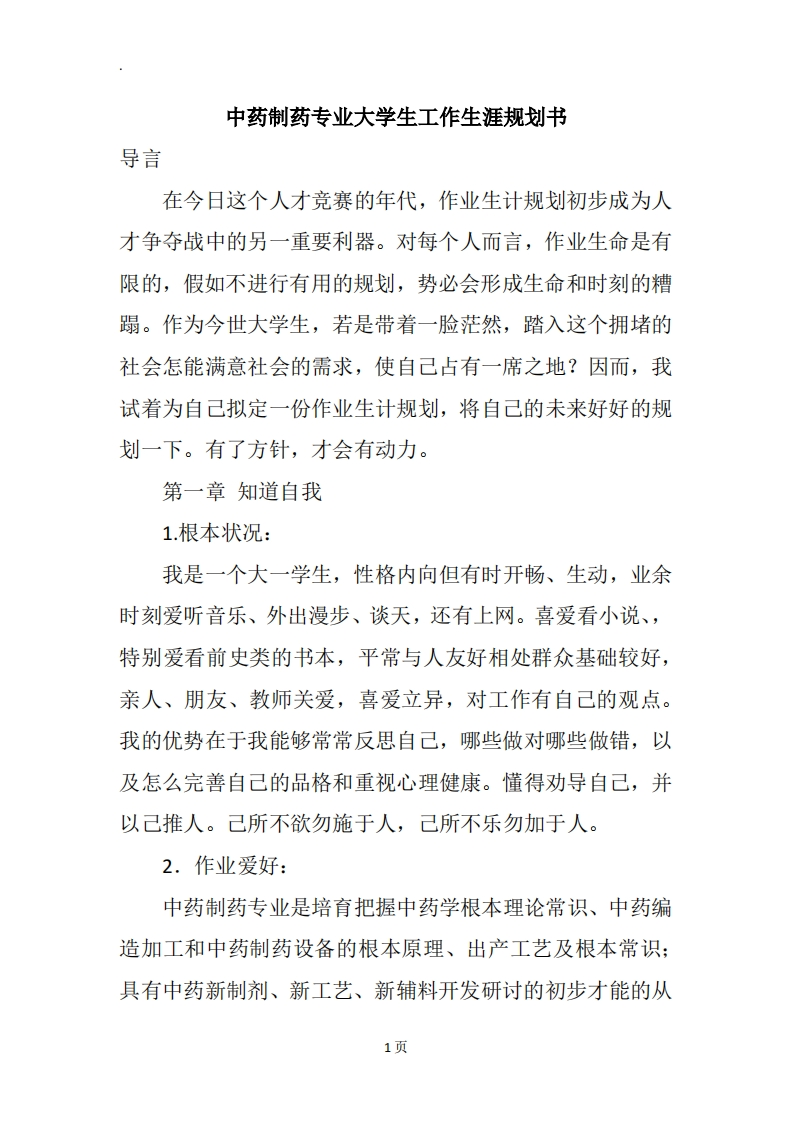 .

中药制药专业大学生工作生涯规划书

导言

在今日这个人才竞赛的年代，作业生计规划初步成为人才争夺战中的另一重要利器。对每个人而言，作业生命是有限的，假如不进行有用的规划，势必会形成生命和时刻的糟蹋。作为今世大学生，若是带着一脸茫然，踏入这个拥堵的社会怎能满意社会的需求，使自己占有一席之地？因而，我试着为自己拟定一份作业生计规划，将自己的未来好好的规划一下。有了方针，才会有动力。

第一章 知道自我

1.根本状况：

我是一个大一学生，性格内向但有时开畅、生动，业余时刻爱听音乐、外出漫步、谈天，还有上网。喜爱看小说、，特别爱看前史类的书本，平常与人友好相处群众基础较好，亲人、朋友、教师关爱，喜爱立异，对工作有自己的观点。我的优势在于我能够常常反思自己，哪些做对哪些做错，以及怎么完善自己的品格和重视心理健康。懂得劝导自己，并以己推人。己所不欲勿施于人，己所不乐勿加于人。

2．作业爱好：

中药制药专业是培育把握中药学根本理论常识、中药编造加工和中药制药设备的根本原理、出产工艺及根本常识；具有中药新制剂、新工艺、新辅料开发研讨的初步才能的从

1页